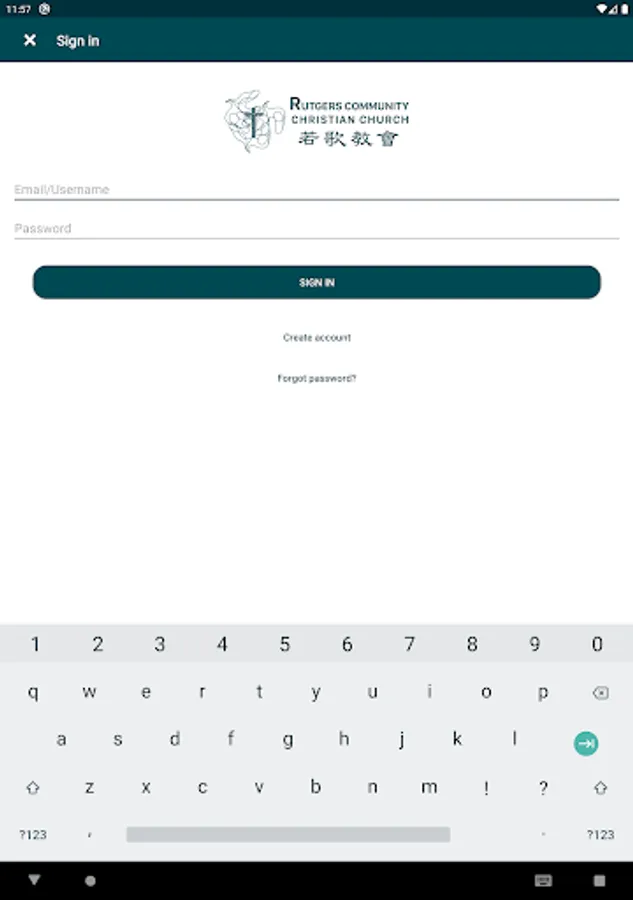 11:57

Sign in

RUTGERS COMMUNITY CHRISTIAN CHURCH
若歌教會

Email/Username

Password

SIGN IN

Create account

Forgot password?

1 2 3 4 5 6 7 8 9 0
q w e r t y u i o p
a s d f g h j k l
z x c v b n m ! ?
?123 , . ?123